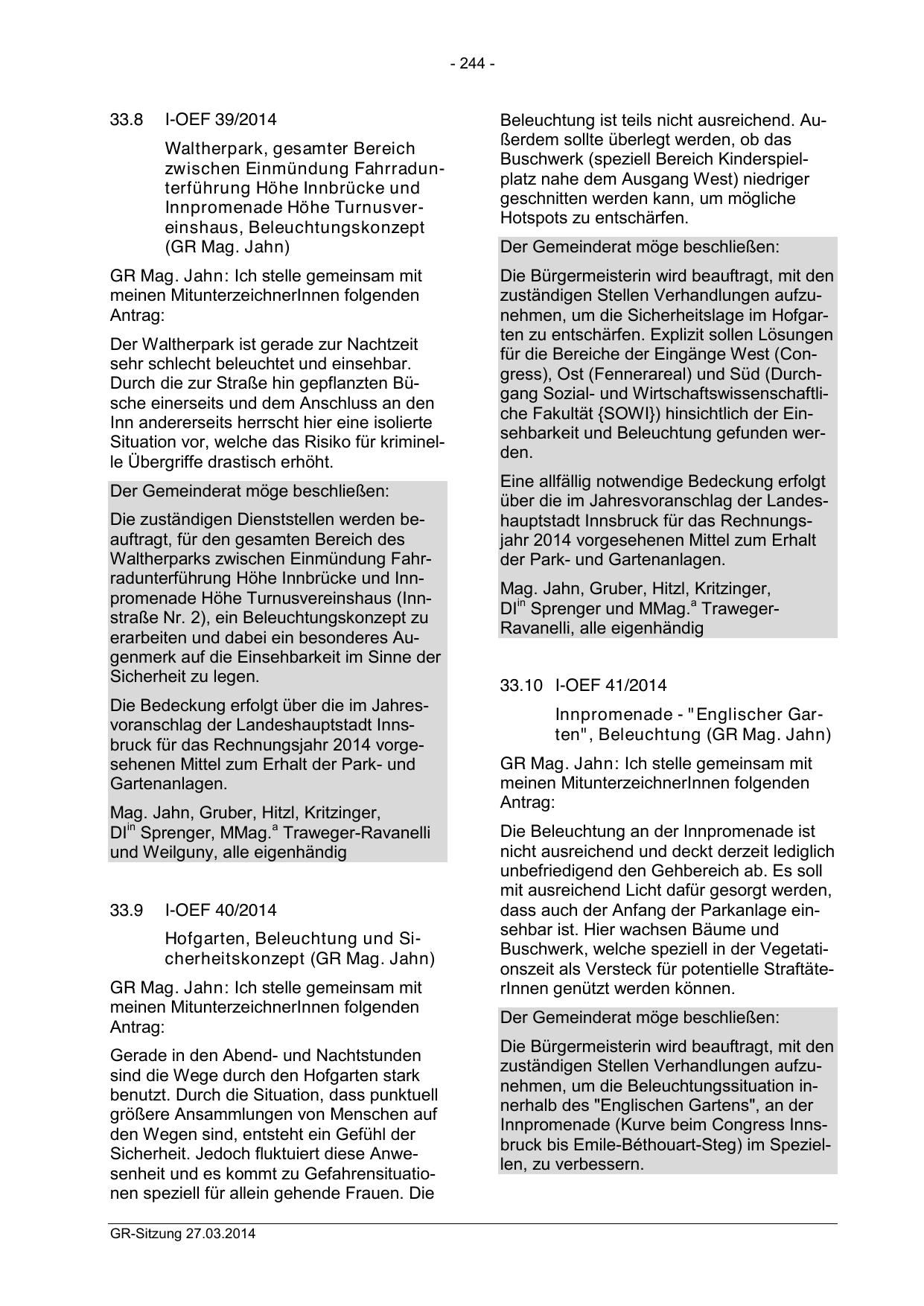 - 244 -

33.8 I-OEF 39/2014

Waltherpark, gesamter Bereich zwischen Einmündung Fahrradunterführung Höhe Innbrücke und Innpromenade Höhe Turnusvereinshaus, Beleuchtungskonzept (GR Mag. Jahn)

GR Mag. Jahn: Ich stelle gemeinsam mit meinen MitunterzeichnerInnen folgenden Antrag:

Der Waltherpark ist gerade zur Nachtzeit sehr schlecht beleuchtet und einsehbar. Durch die zur Straße hin gepflanzten Büsche einerseits und dem Anschluss an den Inn andererseits herrscht hier eine isolierte Situation vor, welche das Risiko für kriminelle Übergriffe drastisch erhöht.

Der Gemeinderat möge beschließen:

Die zuständigen Dienststellen werden beauftragt, für den gesamten Bereich des Waltherparks zwischen Einmündung Fahrradunterführung Höhe Innbrücke und Innpromenade Höhe Turnusvereinshaus (Innstraße Nr. 2), ein Beleuchtungskonzept zu erarbeiten und dabei ein besonderes Augenmerk auf die Einsehbarkeit im Sinne der Sicherheit zu legen.

Die Bedeckung erfolgt über die im Jahresvoranschlag der Landeshauptstadt Innsbruck für das Rechnungsjahr 2014 vorgesehenen Mittel zum Erhalt der Park- und Gartenanlagen.

Mag. Jahn, Gruber, Hitzl, Kritzinger, DI$^{in}$ Sprenger, MMag.$^{a}$ Traweger-Ravanelli und Weilguny, alle eigenhändig

33.9 I-OEF 40/2014

Hofgarten, Beleuchtung und Sicherheitskonzept (GR Mag. Jahn)

GR Mag. Jahn: Ich stelle gemeinsam mit meinen MitunterzeichnerInnen folgenden Antrag:

Gerade in den Abend- und Nachtstunden sind die Wege durch den Hofgarten stark benutzt. Durch die Situation, dass punktuell größere Ansammlungen von Menschen auf den Wegen sind, entsteht ein Gefühl der Sicherheit. Jedoch fluktuiert diese Anwesenheit und es kommt zu Gefahrensituationen speziell für allein gehende Frauen. Die Beleuchtung ist teils nicht ausreichend. Außerdem sollte überlegt werden, ob das Buschwerk (speziell Bereich Kinderspielplatz nahe dem Ausgang West) niedriger geschnitten werden kann, um mögliche Hotspots zu entschärfen.

Der Gemeinderat möge beschließen:

Die Bürgermeisterin wird beauftragt, mit den zuständigen Stellen Verhandlungen aufzunehmen, um die Sicherheitslage im Hofgarten zu entschärfen. Explizit sollen Lösungen für die Bereiche der Eingänge West (Congress), Ost (Fennerareal) und Süd (Durchgang Sozial- und Wirtschaftswissenschaftliche Fakultät {SOWI}) hinsichtlich der Einsehbarkeit und Beleuchtung gefunden werden.

Eine allfällig notwendige Bedeckung erfolgt über die im Jahresvoranschlag der Landeshauptstadt Innsbruck für das Rechnungsjahr 2014 vorgesehenen Mittel zum Erhalt der Park- und Gartenanlagen.

Mag. Jahn, Gruber, Hitzl, Kritzinger, DI$^{in}$ Sprenger und MMag.$^{a}$ Traweger-Ravanelli, alle eigenhändig

33.10 I-OEF 41/2014

Innpromenade - "Englischer Garten", Beleuchtung (GR Mag. Jahn)

GR Mag. Jahn: Ich stelle gemeinsam mit meinen MitunterzeichnerInnen folgenden Antrag:

Die Beleuchtung an der Innpromenade ist nicht ausreichend und deckt derzeit lediglich unbefriedigend den Gehbereich ab. Es soll mit ausreichend Licht dafür gesorgt werden, dass auch der Anfang der Parkanlage einsehbar ist. Hier wachsen Bäume und Buschwerk, welche speziell in der Vegetationszeit als Versteck für potentielle StraftäterInnen genützt werden können.

Der Gemeinderat möge beschließen:

Die Bürgermeisterin wird beauftragt, mit den zuständigen Stellen Verhandlungen aufzunehmen, um die Beleuchtungssituation innerhalb des "Englischen Gartens", an der Innpromenade (Kurve beim Congress Innsbruck bis Emile-Béthouart-Steg) im Speziellen, zu verbessern.

GR-Sitzung 27.03.2014